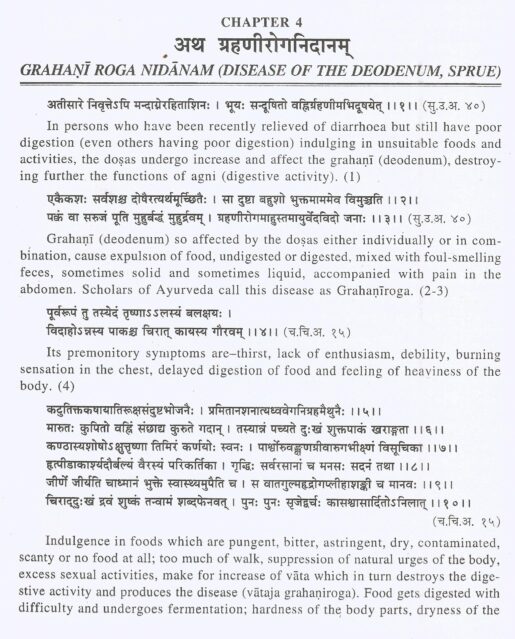 CHAPTER 4

अथ ग्रहणीरोगनिदानम्

GRAHAṆĪ ROGA NIDĀNAM (DISEASE OF THE DEODENUM, SPRUE)

अतीसारे निवृत्तेऽपि मन्दाग्नेरहिताशिनः । भूयः सन्दूषितो वह्निर्ग्रहणीमभिदूषयेत् ।।१।। (सु.उ.अ. ४०)

In persons who have been recently relieved of diarrhoea but still have poor digestion (even others having poor digestion) indulging in unsuitable foods and activities, the doṣas undergo increase and affect the grahaṇī (deodenum), destroying further the functions of agni (digestive activity). (1)

एकैकशः सर्वशश्च दोषैरत्यर्थमूर्च्छितैः । सा दुष्टा बहुशो भुक्तमाममेव विमुञ्चति ।।२।।
पक्वं वा सरुजं पूति मुहुर्बद्धं मुहुर्द्रवम् । ग्रहणीरोगमाहुस्तमायुर्वेदविदो जनाः ।।३।। (सु.उ.अ. ४०)

Grahaṇī (deodenum) so affected by the doṣas either individually or in combination, cause expulsion of food, undigested or digested, mixed with foul-smelling feces, sometimes solid and sometimes liquid, accompanied with pain in the abdomen. Scholars of Ayurveda call this disease as Grahaṇīroga. (2-3)

पूर्वरूपं तु तस्येदं तृष्णाऽऽलस्यं बलक्षयः ।
विदाहोऽन्नस्य पाकश्च चिरात् कायस्य गौरवम् ।।४।। (च.चि.अ. १५)

Its premonitory symptoms are–thirst, lack of enthusiasm, debility, burning sensation in the chest, delayed digestion of food and feeling of heaviness of the body. (4)

कटुतिक्तकषायातिरूक्षसंदुष्टभोजनैः । प्रमितानशनात्यध्ववेगनिग्रहमैथुनैः ।।५।।
मारुतः कुपितो वह्निं संछाद्य कुरुते गदान् । तस्यान्नं पच्यते दुःखं शुक्तपाकं खराङ्गता ।।६।।
कण्ठास्यशोषोऽक्षुत्तृष्णा तिमिरं कर्णयोः स्वनः । पार्श्वोरुवङ्क्षणग्रीवारुगभीक्ष्णं विसूचिका ।।७।।
हृत्पीडाकार्श्यदौर्बल्यं वैरस्यं परिकर्तिका । गृद्धिः सर्वरसानां च मनसः सदनं तथा ।।८।।
जीर्णे जीर्यति चाध्मानं भुक्ते स्वास्थ्यमुपैति च । स वातगुल्महृद्रोगप्लीहाशङ्की च मानवः ।।९।।
चिराद्दुःखं द्रवं शुष्कं तन्वामं शब्दफेनवत् । पुनः पुनः सृजेद्वर्चः कासश्वासार्दितोऽनिलात् ।।१०।।
(च.चि.अ. १५)

Indulgence in foods which are pungent, bitter, astringent, dry, contaminated, scanty or no food at all; too much of walk, suppression of natural urges of the body, excess sexual activities, make for increase of vāta which in turn destroys the digestive activity and produces the disease (vātaja grahaṇiroga). Food gets digested with difficulty and undergoes fermentation; hardness of the body parts, dryness of the